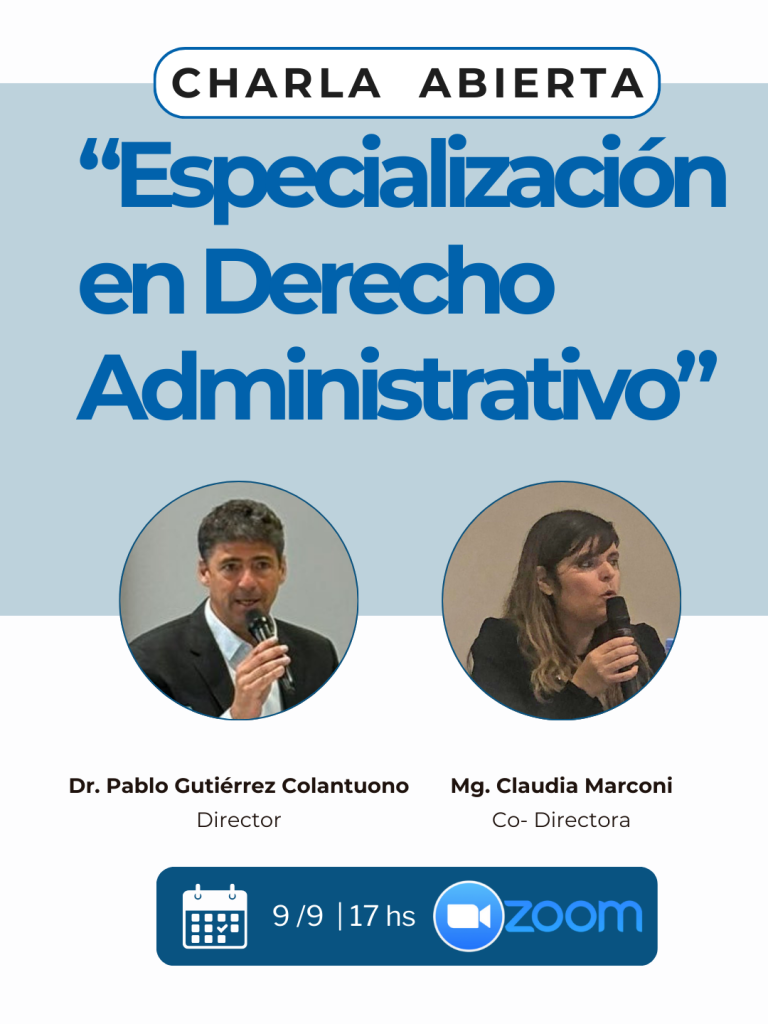 CHARLA ABIERTA

“Especialización en Derecho Administrativo”

Dr. Pablo Gutiérrez Colantuono
Director

Mg. Claudia Marconi
Co- Directora

9 /9 | 17 hs zoom